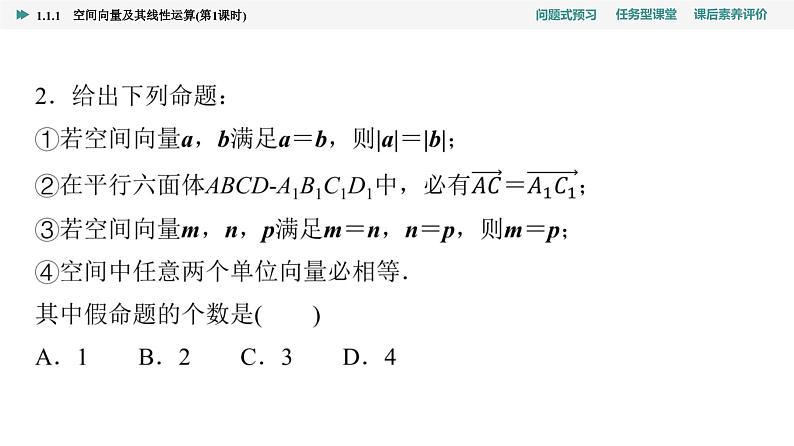 1.1.1 空间向量及其线性运算(第1课时)

问题式预习 任务型课堂 课后素养评价

2．给出下列命题：

①若空间向量$\boldsymbol{a}$，$\boldsymbol{b}$满足$\boldsymbol{a}=\boldsymbol{b}$，则$|\boldsymbol{a}|=|\boldsymbol{b}|$；

②在平行六面体$ABCD\text{-}A_1B_1C_1D_1$中，必有$\overrightarrow{AC}=\overrightarrow{A_1C_1}$；

③若空间向量$\boldsymbol{m}$，$\boldsymbol{n}$，$\boldsymbol{p}$满足$\boldsymbol{m}=\boldsymbol{n}$，$\boldsymbol{n}=\boldsymbol{p}$，则$\boldsymbol{m}=\boldsymbol{p}$；

④空间中任意两个单位向量必相等.

其中假命题的个数是(　　)

A．1　　B．2　　C．3　　D．4